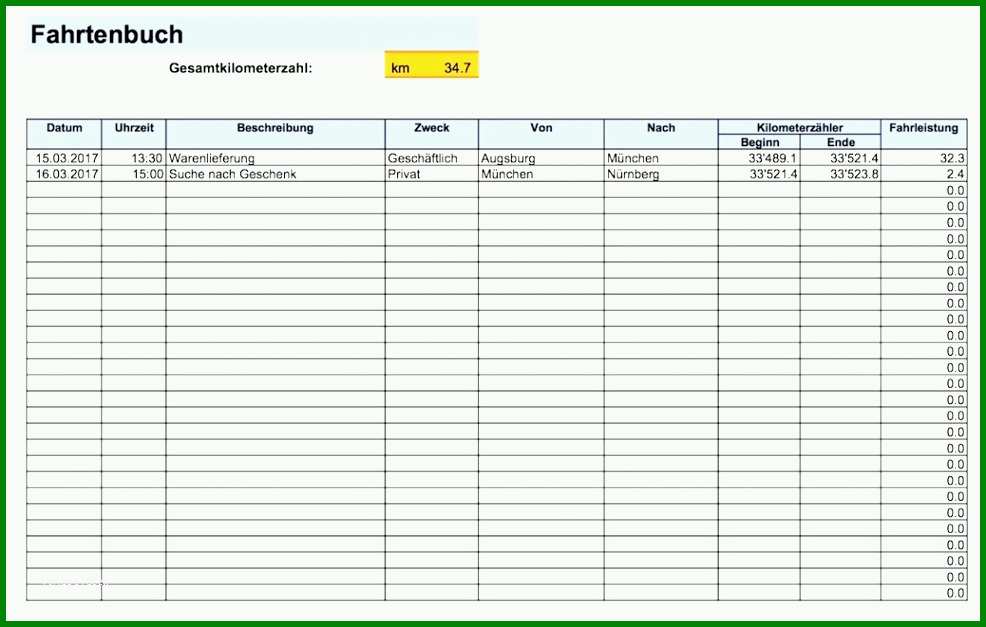 Fahrtenbuch

Gesamtkilometerzahl: km 34.7

| Datum | Uhrzeit | Beschreibung | Zweck | Von | Nach | Kilometerzähler Beginn | Kilometerzähler Ende | Fahrleistung |
|---|---|---|---|---|---|---|---|---|
| 15.03.2017 | 13:30 | Warenlieferung | Geschäftlich | Augsburg | München | 33'489.1 | 33'521.4 | 32.3 |
| 16.03.2017 | 15:00 | Suche nach Geschenk | Privat | München | Nürnberg | 33'521.4 | 33'523.8 | 2.4 |
| | | | | | | | | 0.0 |
| | | | | | | | | 0.0 |
| | | | | | | | | 0.0 |
| | | | | | | | | 0.0 |
| | | | | | | | | 0.0 |
| | | | | | | | | 0.0 |
| | | | | | | | | 0.0 |
| | | | | | | | | 0.0 |
| | | | | | | | | 0.0 |
| | | | | | | | | 0.0 |
| | | | | | | | | 0.0 |
| | | | | | | | | 0.0 |
| | | | | | | | | 0.0 |
| | | | | | | | | 0.0 |
| | | | | | | | | 0.0 |
| | | | | | | | | 0.0 |
| | | | | | | | | 0.0 |
| | | | | | | | | 0.0 |
| | | | | | | | | 0.0 |
| | | | | | | | | 0.0 |
| | | | | | | | | 0.0 |
| | | | | | | | | 0.0 |
| | | | | | | | | 0.0 |
| | | | | | | | | 0.0 |